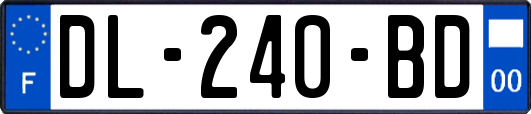 F
DL-240-BD
00